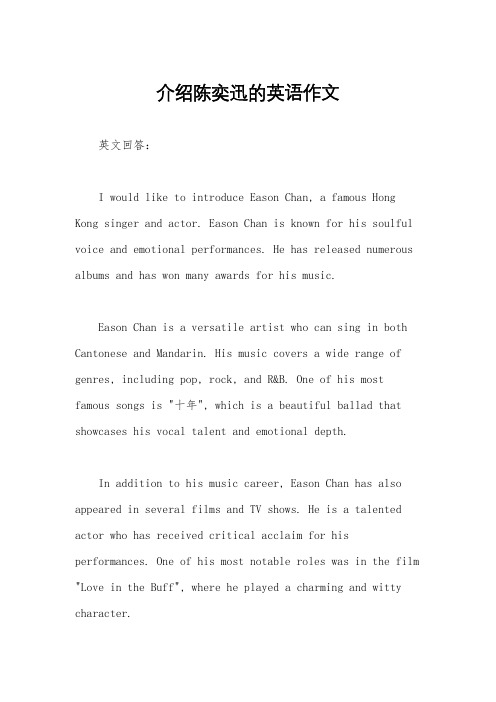 介绍陈奕迅的英语作文

英文回答：

I would like to introduce Eason Chan, a famous Hong Kong singer and actor. Eason Chan is known for his soulful voice and emotional performances. He has released numerous albums and has won many awards for his music.

Eason Chan is a versatile artist who can sing in both Cantonese and Mandarin. His music covers a wide range of genres, including pop, rock, and R&B. One of his most famous songs is "十年", which is a beautiful ballad that showcases his vocal talent and emotional depth.

In addition to his music career, Eason Chan has also appeared in several films and TV shows. He is a talented actor who has received critical acclaim for his performances. One of his most notable roles was in the film "Love in the Buff", where he played a charming and witty character.